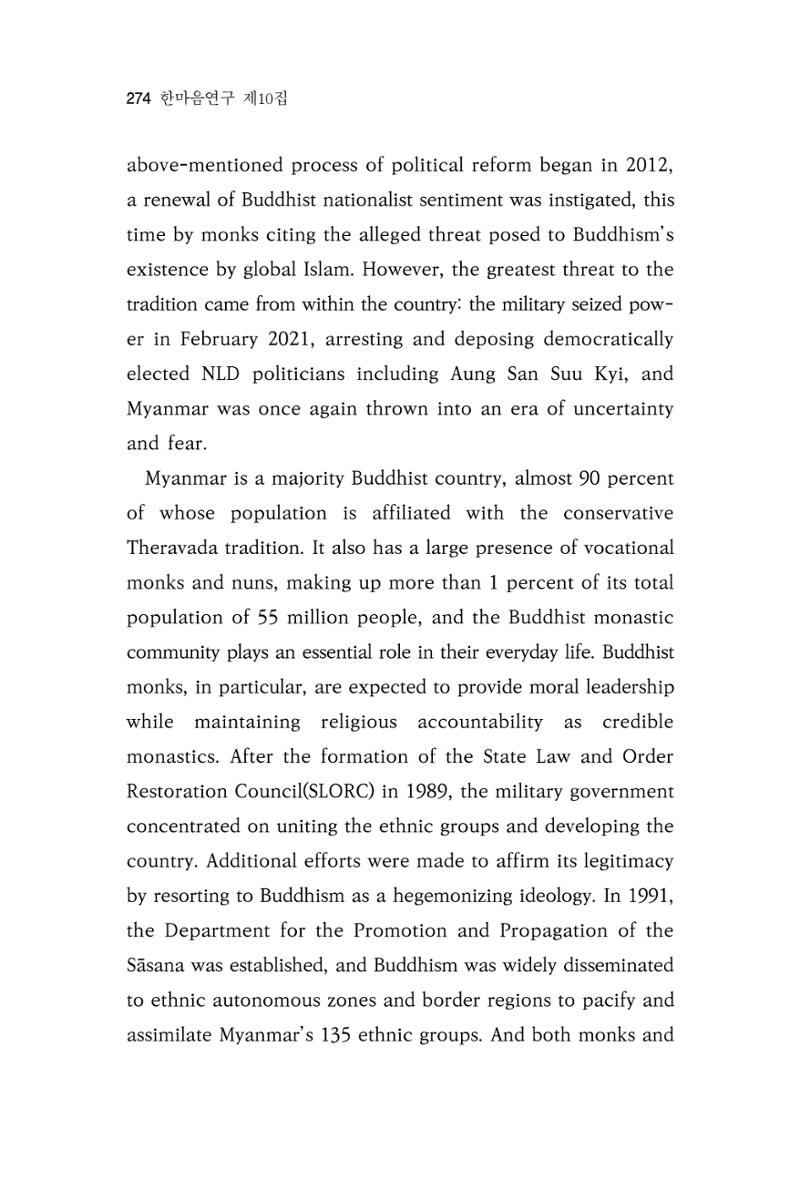 274 한마음연구 제10집

above-mentioned process of political reform began in 2012, a renewal of Buddhist nationalist sentiment was instigated, this time by monks citing the alleged threat posed to Buddhism's existence by global Islam. However, the greatest threat to the tradition came from within the country: the military seized power in February 2021, arresting and deposing democratically elected NLD politicians including Aung San Suu Kyi, and Myanmar was once again thrown into an era of uncertainty and fear.

Myanmar is a majority Buddhist country, almost 90 percent of whose population is affiliated with the conservative Theravada tradition. It also has a large presence of vocational monks and nuns, making up more than 1 percent of its total population of 55 million people, and the Buddhist monastic community plays an essential role in their everyday life. Buddhist monks, in particular, are expected to provide moral leadership while maintaining religious accountability as credible monastics. After the formation of the State Law and Order Restoration Council(SLORC) in 1989, the military government concentrated on uniting the ethnic groups and developing the country. Additional efforts were made to affirm its legitimacy by resorting to Buddhism as a hegemonizing ideology. In 1991, the Department for the Promotion and Propagation of the Sāsana was established, and Buddhism was widely disseminated to ethnic autonomous zones and border regions to pacify and assimilate Myanmar's 135 ethnic groups. And both monks and